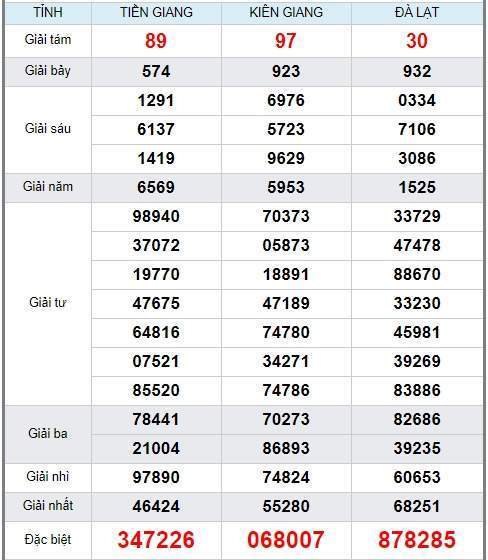 | TỈNH | TIỀN GIANG | KIÊN GIANG | ĐÀ LẠT |
|---|---|---|---|
| Giải tám | 89 | 97 | 30 |
| Giải bảy | 574 | 923 | 932 |
| Giải sáu | 1291 | 6976 | 0334 |
| | 6137 | 5723 | 7106 |
| | 1419 | 9629 | 3086 |
| Giải năm | 6569 | 5953 | 1525 |
| Giải tư | 98940 | 70373 | 33729 |
| | 37072 | 05873 | 47478 |
| | 19770 | 18891 | 88670 |
| | 47675 | 47189 | 33230 |
| | 64816 | 74780 | 45981 |
| | 07521 | 34271 | 39269 |
| | 85520 | 74786 | 83886 |
| Giải ba | 78441 | 70273 | 82686 |
| | 21004 | 86893 | 39235 |
| Giải nhì | 97890 | 74824 | 60653 |
| Giải nhất | 46424 | 55280 | 68251 |
| Đặc biệt | 347226 | 068007 | 878285 |